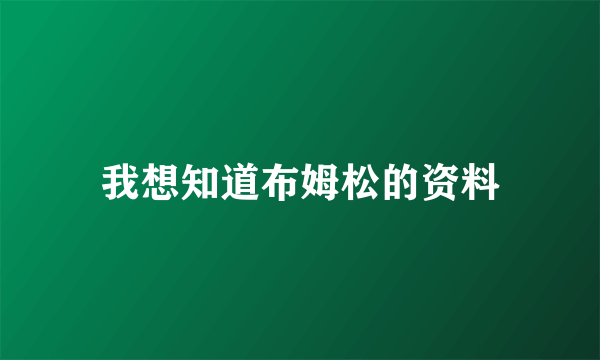 我想知道布姆松的资料